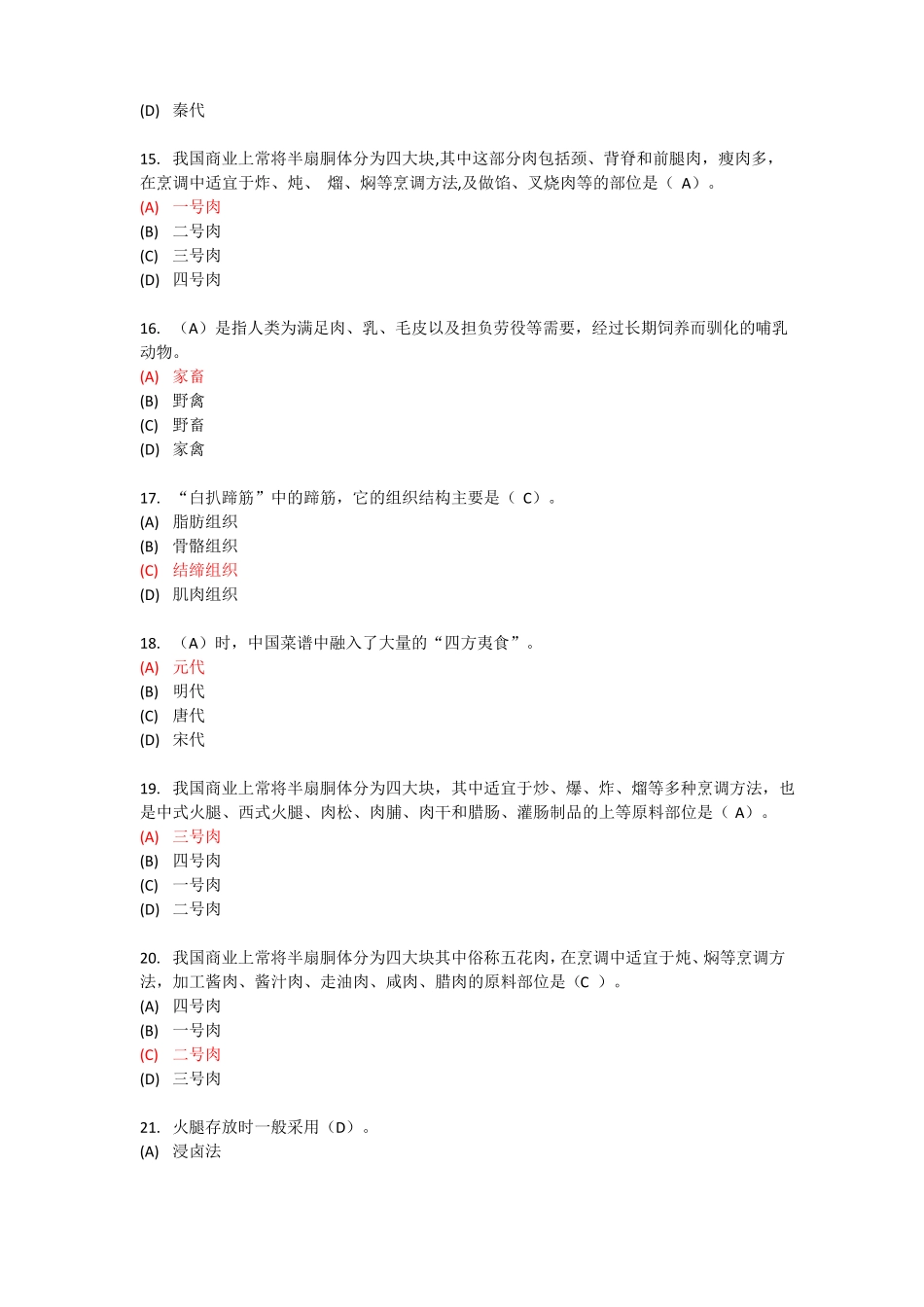 (D) 秦代

15. 我国商业上常将半扇胴体分为四大块,其中这部分肉包括颈、背脊和前腿肉，瘦肉多，在烹调中适宜于炸、炖、 熘、焖等烹调方法,及做馅、叉烧肉等的部位是（ A）。
(A) 一号肉
(B) 二号肉
(C) 三号肉
(D) 四号肉

16. （A）是指人类为满足肉、乳、毛皮以及担负劳役等需要，经过长期饲养而驯化的哺乳动物。
(A) 家畜
(B) 野禽
(C) 野畜
(D) 家禽

17. “白扒蹄筋”中的蹄筋，它的组织结构主要是（ C）。
(A) 脂肪组织
(B) 骨骼组织
(C) 结缔组织
(D) 肌肉组织

18. （A）时，中国菜谱中融入了大量的“四方夷食”。
(A) 元代
(B) 明代
(C) 唐代
(D) 宋代

19. 我国商业上常将半扇胴体分为四大块，其中适宜于炒、爆、炸、熘等多种烹调方法，也是中式火腿、西式火腿、肉松、肉脯、肉干和腊肠、灌肠制品的上等原料部位是（ A）。
(A) 三号肉
(B) 四号肉
(C) 一号肉
(D) 二号肉

20. 我国商业上常将半扇胴体分为四大块其中俗称五花肉，在烹调中适宜于炖、焖等烹调方法，加工酱肉、酱汁肉、走油肉、咸肉、腊肉的原料部位是（C ）。
(A) 四号肉
(B) 一号肉
(C) 二号肉
(D) 三号肉

21. 火腿存放时一般采用（D）。
(A) 浸卤法